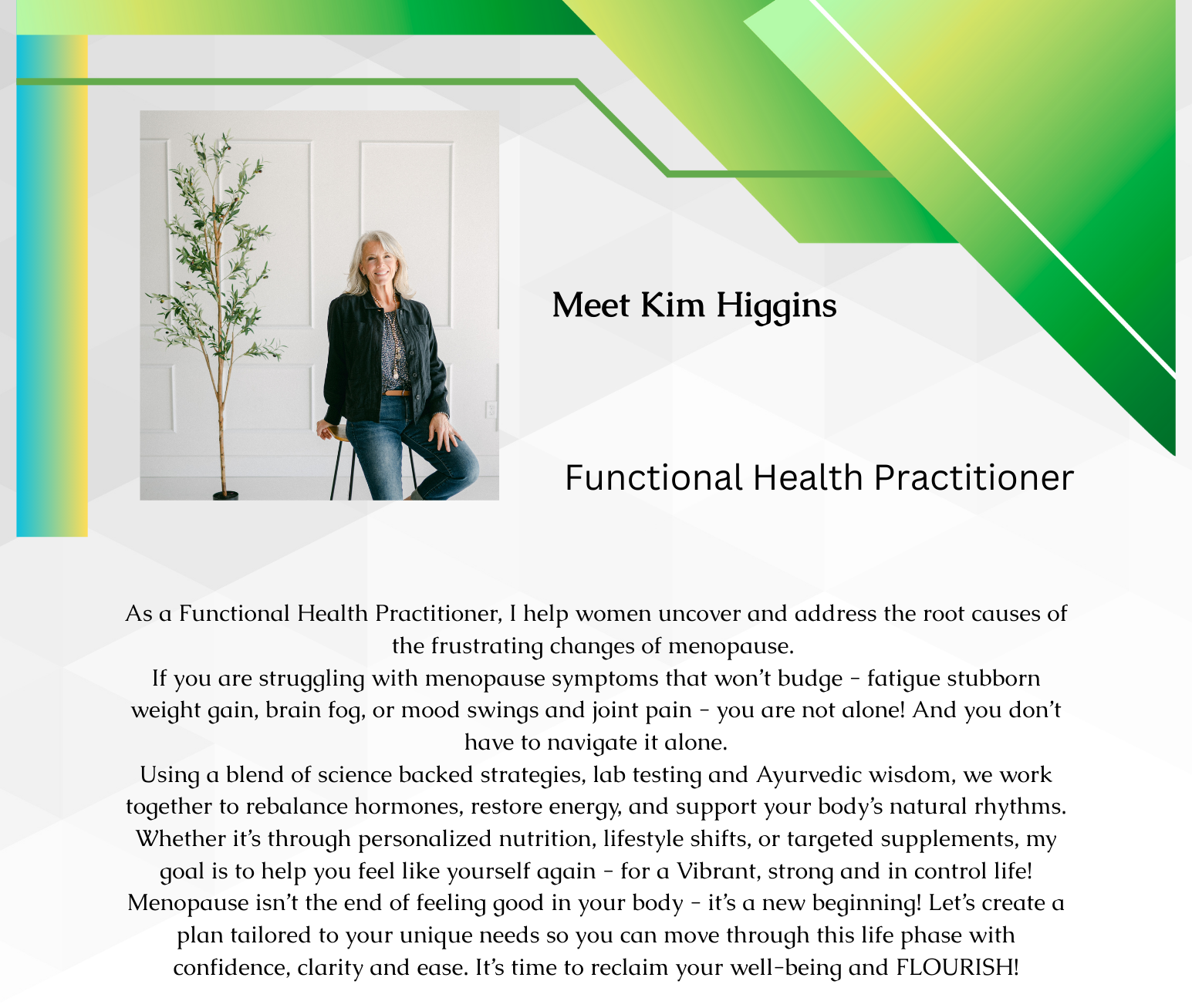 Meet Kim Higgins

Functional Health Practitioner

As a Functional Health Practitioner, I help women uncover and address the root causes of the frustrating changes of menopause.
If you are struggling with menopause symptoms that won't budge - fatigue stubborn weight gain, brain fog, or mood swings and joint pain - you are not alone! And you don't have to navigate it alone.
Using a blend of science backed strategies, lab testing and Ayurvedic wisdom, we work together to rebalance hormones, restore energy, and support your body's natural rhythms. Whether it's through personalized nutrition, lifestyle shifts, or targeted supplements, my goal is to help you feel like yourself again - for a Vibrant, strong and in control life!
Menopause isn't the end of feeling good in your body - it's a new beginning! Let's create a plan tailored to your unique needs so you can move through this life phase with confidence, clarity and ease. It's time to reclaim your well-being and FLOURISH!